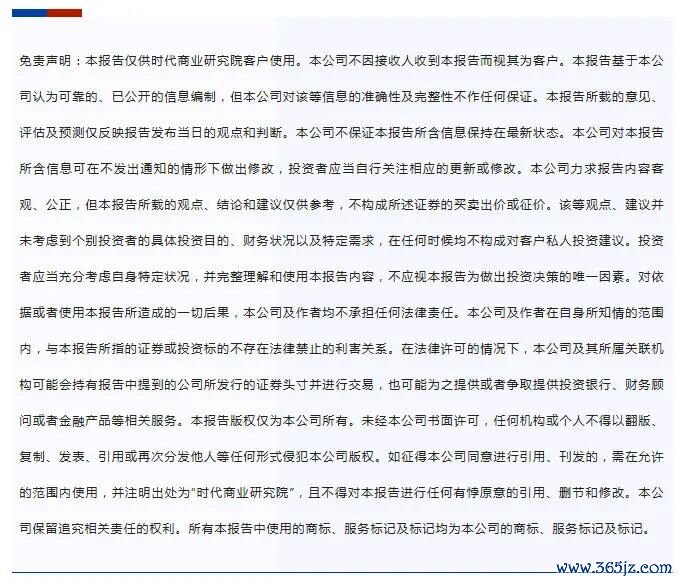 免责声明：本报告仅供时代商业研究院客户使用。本公司不因接收人收到本报告而视其为客户。本报告基于本公司认为可靠的、已公开的信息编制，但本公司对该等信息的准确性及完整性不作任何保证。本报告所载的意见、评估及预测仅反映报告发布当日的观点和判断。本公司不保证本报告所含信息保持在最新状态。本公司对本报告所含信息可在不发出通知的情形下做出修改，投资者应当自行关注相应的更新或修改。本公司力求报告内容客观、公正，但本报告所载的观点、结论和建议仅供参考，不构成所述证券的买卖出价或征价。该等观点、建议并未考虑到个别投资者的具体投资目的、财务状况以及特定需求，在任何时候均不构成对客户私人投资建议。投资者应当充分考虑自身特定状况，并完整理解和使用本报告内容，不应视本报告为做出投资决策的唯一因素。对依据或者使用本报告所造成的一切后果，本公司及作者均不承担任何法律责任。本公司及作者在自身所知情的范围内，与本报告所指的证券或投资标的不存在法律禁止的利害关系。在法律许可的情况下，本公司及其所属关联机构可能会持有报告中提到的公司所发行的证券头寸并进行交易，也可能为之提供或者争取提供投资银行、财务顾问或者金融产品等相关服务。本报告版权仅为本公司所有。未经本公司书面许可，任何机构或个人不得以翻版、复制、发表、引用或再次分发他人等任何形式侵犯本公司版权。如征得本公司同意进行引用、刊发的，需在允许的范围内使用，并注明出处为"时代商业研究院"，且不得对本报告进行任何有悖原意的引用、删节和修改。本公司保留追究相关责任的权利。所有本报告中使用的商标、服务标记及标记均为本公司的商标、服务标记及标记。

www.365jz.com